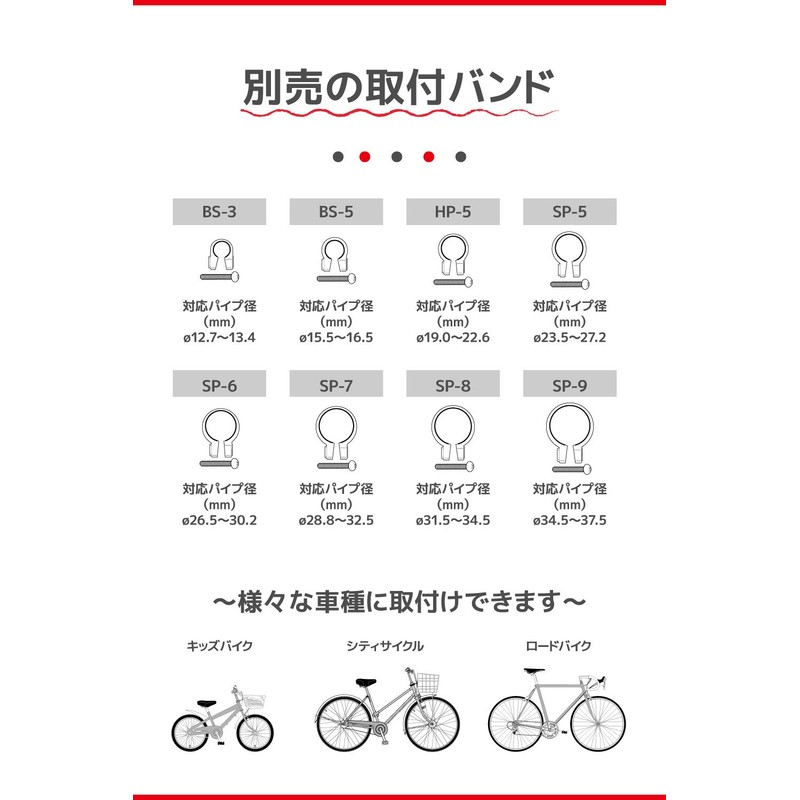 別売の取付バンド

BS-3
対応パイプ径
（mm）
ø12.7〜13.4

BS-5
対応パイプ径
（mm）
ø15.5〜16.5

HP-5
対応パイプ径
（mm）
ø19.0〜22.6

SP-5
対応パイプ径
（mm）
ø23.5〜27.2

SP-6
対応パイプ径
（mm）
ø26.5〜30.2

SP-7
対応パイプ径
（mm）
ø28.8〜32.5

SP-8
対応パイプ径
（mm）
ø31.5〜34.5

SP-9
対応パイプ径
（mm）
ø34.5〜37.5

〜様々な車種に取付けできます〜

キッズバイク

シティサイクル

ロードバイク